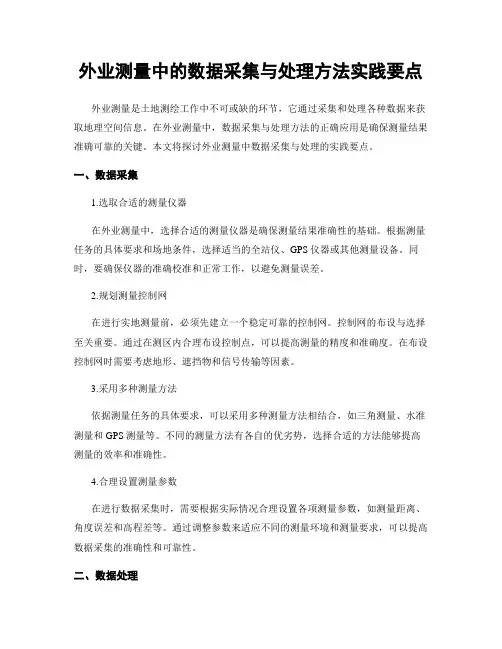 外业测量中的数据采集与处理方法实践要点

外业测量是土地测绘工作中不可或缺的环节，它通过采集和处理各种数据来获取地理空间信息。在外业测量中，数据采集与处理方法的正确应用是确保测量结果准确可靠的关键。本文将探讨外业测量中数据采集与处理的实践要点。

一、数据采集

1.选取合适的测量仪器

在外业测量中，选择合适的测量仪器是确保测量结果准确性的基础。根据测量任务的具体要求和场地条件，选择适当的全站仪、GPS仪器或其他测量设备。同时，要确保仪器的准确校准和正常工作，以避免测量误差。

2.规划测量控制网

在进行实地测量前，必须先建立一个稳定可靠的控制网。控制网的布设与选择至关重要。通过在测区内合理布设控制点，可以提高测量的精度和准确度。在布设控制网时需要考虑地形、遮挡物和信号传输等因素。

3.采用多种测量方法

依据测量任务的具体要求，可以采用多种测量方法相结合，如三角测量、水准测量和GPS测量等。不同的测量方法有各自的优劣势，选择合适的方法能够提高测量的效率和准确性。

4.合理设置测量参数

在进行数据采集时，需要根据实际情况合理设置各项测量参数，如测量距离、角度误差和高程差等。通过调整参数来适应不同的测量环境和测量要求，可以提高数据采集的准确性和可靠性。

二、数据处理